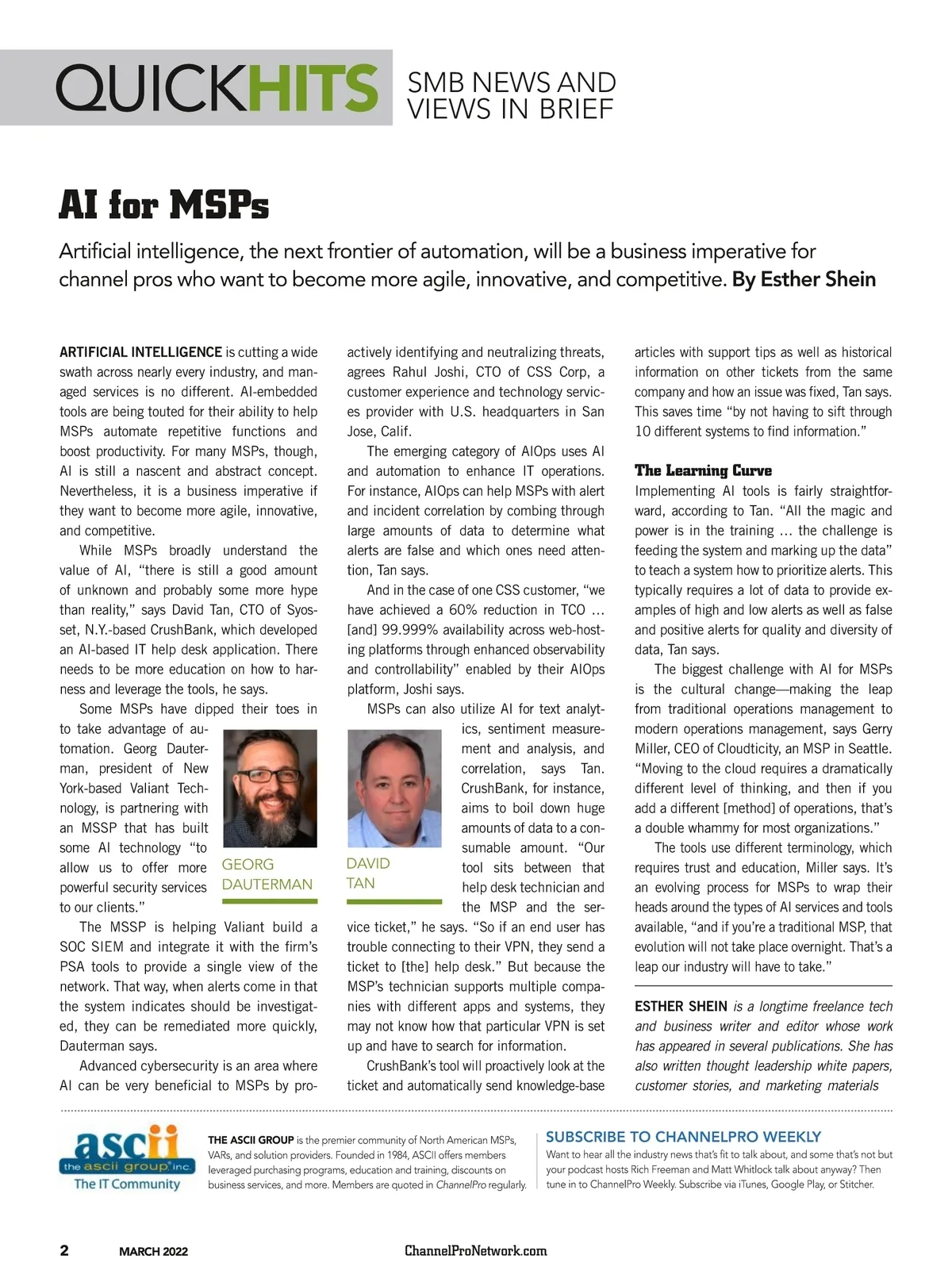 QUICKHITS SMB NEWS AND VIEWS IN BRIEF

AI for MSPs

Artificial intelligence, the next frontier of automation, will be a business imperative for channel pros who want to become more agile, innovative, and competitive. By Esther Shein

ARTIFICIAL INTELLIGENCE is cutting a wide swath across nearly every industry, and managed services is no different. AI-embedded tools are being touted for their ability to help MSPs automate repetitive functions and boost productivity. For many MSPs, though, AI is still a nascent and abstract concept. Nevertheless, it is a business imperative if they want to become more agile, innovative, and competitive.

While MSPs broadly understand the value of AI, "there is still a good amount of unknown and probably some more hype than reality," says David Tan, CTO of Syosset, N.Y.-based CrushBank, which developed an AI-based IT help desk application. There needs to be more education on how to harness and leverage the tools, he says.

Some MSPs have dipped their toes in to take advantage of automation. Georg Dauterman, president of New York-based Valiant Technology, is partnering with an MSSP that has built some AI technology "to allow us to offer more powerful security services to our clients."

GEORG DAUTERMAN

The MSSP is helping Valiant build a SOC SIEM and integrate it with the firm's PSA tools to provide a single view of the network. That way, when alerts come in that the system indicates should be investigated, they can be remediated more quickly, Dauterman says.

Advanced cybersecurity is an area where AI can be very beneficial to MSPs by proactively identifying and neutralizing threats, agrees Rahul Joshi, CTO of CSS Corp, a customer experience and technology services provider with U.S. headquarters in San Jose, Calif.

The emerging category of AIOps uses AI and automation to enhance IT operations. For instance, AIOps can help MSPs with alert and incident correlation by combing through large amounts of data to determine what alerts are false and which ones need attention, Tan says.

And in the case of one CSS customer, "we have achieved a 60% reduction in TCO … [and] 99.999% availability across web-hosting platforms through enhanced observability and controllability" enabled by their AIOps platform, Joshi says.

MSPs can also utilize AI for text analytics, sentiment measurement and analysis, and correlation, says Tan. CrushBank, for instance, aims to boil down huge amounts of data to a consumable amount. "Our tool sits between that help desk technician and the MSP and the service ticket," he says. "So if an end user has trouble connecting to their VPN, they send a ticket to [the] help desk." But because the MSP's technician supports multiple companies with different apps and systems, they may not know how that particular VPN is set up and have to search for information.

DAVID TAN

CrushBank's tool will proactively look at the ticket and automatically send knowledge-base articles with support tips as well as historical information on other tickets from the same company and how an issue was fixed, Tan says. This saves time "by not having to sift through 10 different systems to find information."

The Learning Curve
Implementing AI tools is fairly straightforward, according to Tan. "All the magic and power is in the training … the challenge is feeding the system and marking up the data" to teach a system how to prioritize alerts. This typically requires a lot of data to provide examples of high and low alerts as well as false and positive alerts for quality and diversity of data, Tan says.

The biggest challenge with AI for MSPs is the cultural change—making the leap from traditional operations management to modern operations management, says Gerry Miller, CEO of Cloudticity, an MSP in Seattle. "Moving to the cloud requires a dramatically different level of thinking, and then if you add a different [method] of operations, that's a double whammy for most organizations."

The tools use different terminology, which requires trust and education, Miller says. It's an evolving process for MSPs to wrap their heads around the types of AI services and tools available, "and if you're a traditional MSP, that evolution will not take place overnight. That's a leap our industry will have to take."

ESTHER SHEIN is a longtime freelance tech and business writer and editor whose work has appeared in several publications. She has also written thought leadership white papers, customer stories, and marketing materials

ascii the ascii group inc. The IT Community

THE ASCII GROUP is the premier community of North American MSPs, VARs, and solution providers. Founded in 1984, ASCII offers members leveraged purchasing programs, education and training, discounts on business services, and more. Members are quoted in ChannelPro regularly.

SUBSCRIBE TO CHANNELPRO WEEKLY
Want to hear all the industry news that's fit to talk about, and some that's not but your podcast hosts Rich Freeman and Matt Whitlock talk about anyway? Then tune in to ChannelPro Weekly. Subscribe via iTunes, Google Play, or Stitcher.

2 MARCH 2022 ChannelProNetwork.com